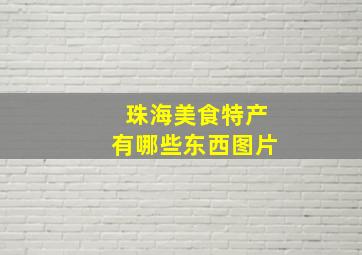 珠海美食特产
有哪些东西图片